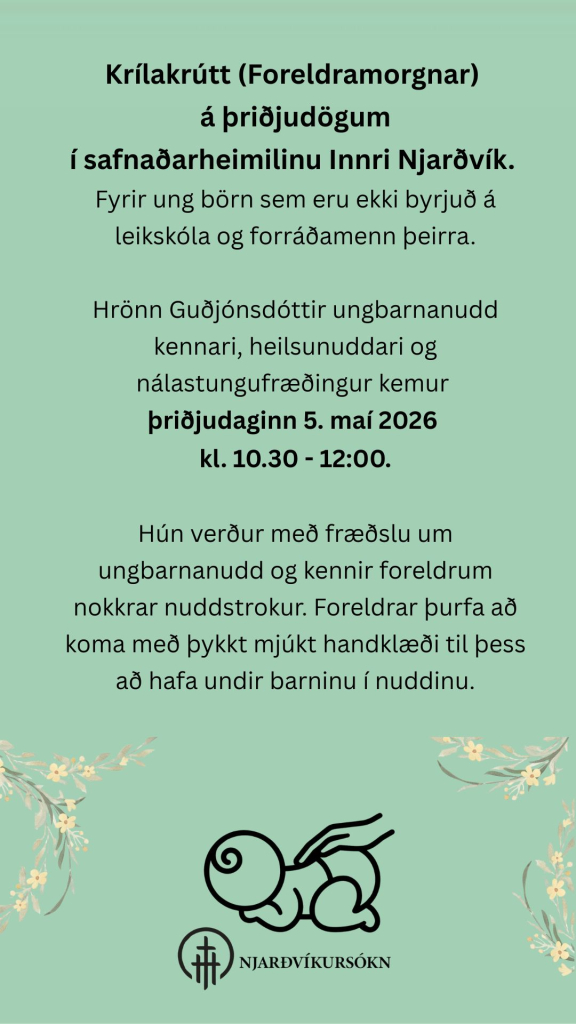 Krílakrútt (Foreldramorgnar)
á þriðjudögum
í safnaðarheimilinu Innri Njarðvík.

Fyrir ung börn sem eru ekki byrjuð á leikskóla og forráðamenn þeirra.

Hrönn Guðjónsdóttir ungbarnanudd kennari, heilsunuddari og nálastungufræðingur kemur
þriðjudaginn 5. maí 2026
kl. 10.30 - 12:00.

Hún verður með fræðslu um ungbarnanudd og kennir foreldrum nokkrar nuddstrokur. Foreldrar þurfa að koma með þykkt mjúkt handklæði til þess að hafa undir barninu í nuddinu.

NJARÐVÍKURSÓKN